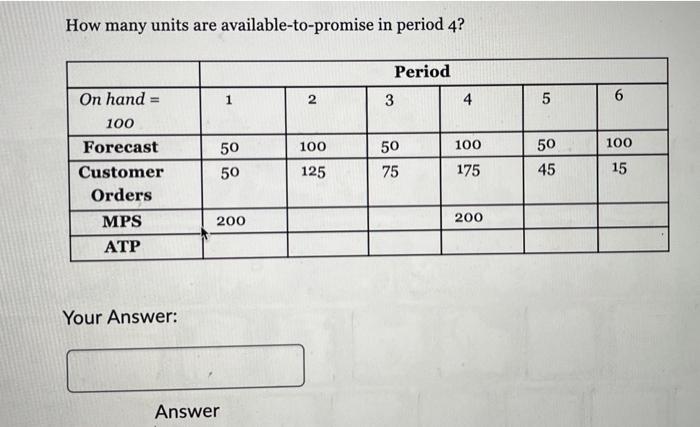 How many units are available-to-promise in period 4?

| | Period | | | | | |
|---|---|---|---|---|---|---|
| On hand = 100 | 1 | 2 | 3 | 4 | 5 | 6 |
| Forecast | 50 | 100 | 50 | 100 | 50 | 100 |
| Customer Orders | 50 | 125 | 75 | 175 | 45 | 15 |
| MPS | 200 | | | 200 | | |
| ATP | | | | | | |

Your Answer:

Answer